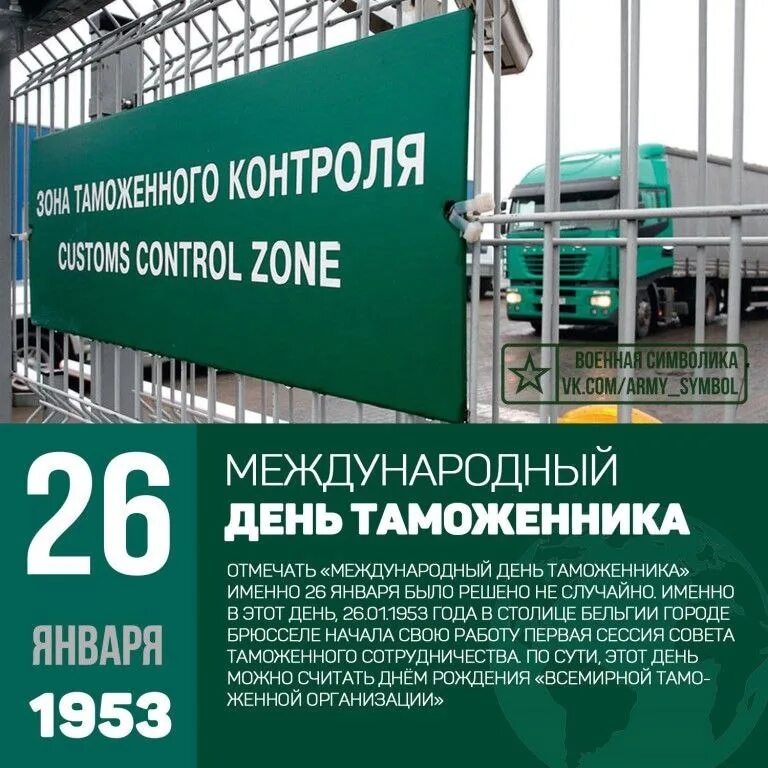 ЗОНА ТАМОЖЕННОГО КОНТРОЛЯ
CUSTOMS CONTROL ZONE

ВОЕННАЯ СИМВОЛИКА
VK.COM/ARMY_SYMBOL

26
ЯНВАРЯ
1953

МЕЖДУНАРОДНЫЙ
ДЕНЬ ТАМОЖЕННИКА

ОТМЕЧАТЬ «МЕЖДУНАРОДНЫЙ ДЕНЬ ТАМОЖЕННИКА» ИМЕННО 26 ЯНВАРЯ БЫЛО РЕШЕНО НЕ СЛУЧАЙНО. ИМЕННО В ЭТОТ ДЕНЬ, 26.01.1953 ГОДА В СТОЛИЦЕ БЕЛЬГИИ ГОРОДЕ БРЮССЕЛЕ НАЧАЛА СВОЮ РАБОТУ ПЕРВАЯ СЕССИЯ СОВЕТА ТАМОЖЕННОГО СОТРУДНИЧЕСТВА. ПО СУТИ, ЭТОТ ДЕНЬ МОЖНО СЧИТАТЬ ДНЁМ РОЖДЕНИЯ «ВСЕМИРНОЙ ТАМОЖЕННОЙ ОРГАНИЗАЦИИ»